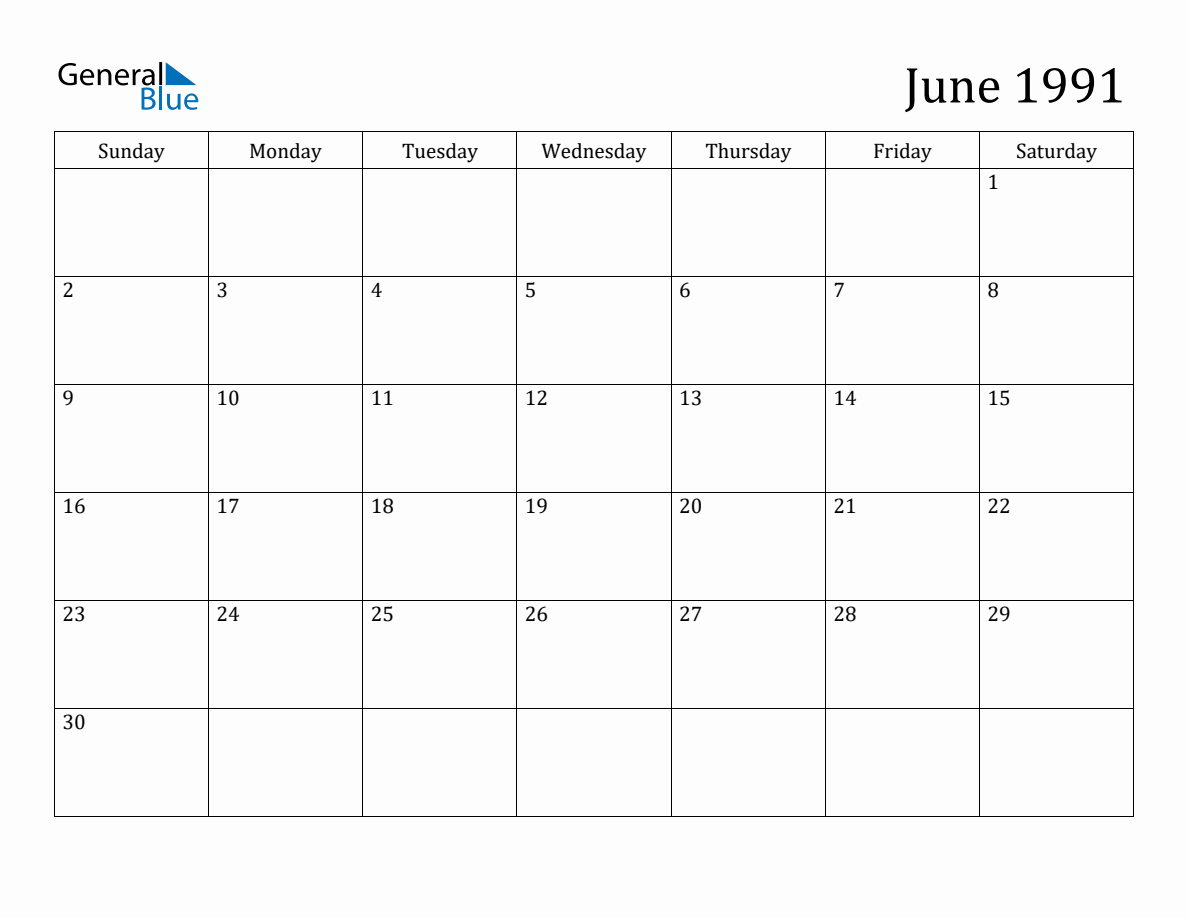 General
Blue

June 1991

| Sunday | Monday | Tuesday | Wednesday | Thursday | Friday | Saturday |
|---|---|---|---|---|---|---|
| | | | | | | 1 |
| 2 | 3 | 4 | 5 | 6 | 7 | 8 |
| 9 | 10 | 11 | 12 | 13 | 14 | 15 |
| 16 | 17 | 18 | 19 | 20 | 21 | 22 |
| 23 | 24 | 25 | 26 | 27 | 28 | 29 |
| 30 | | | | | | |